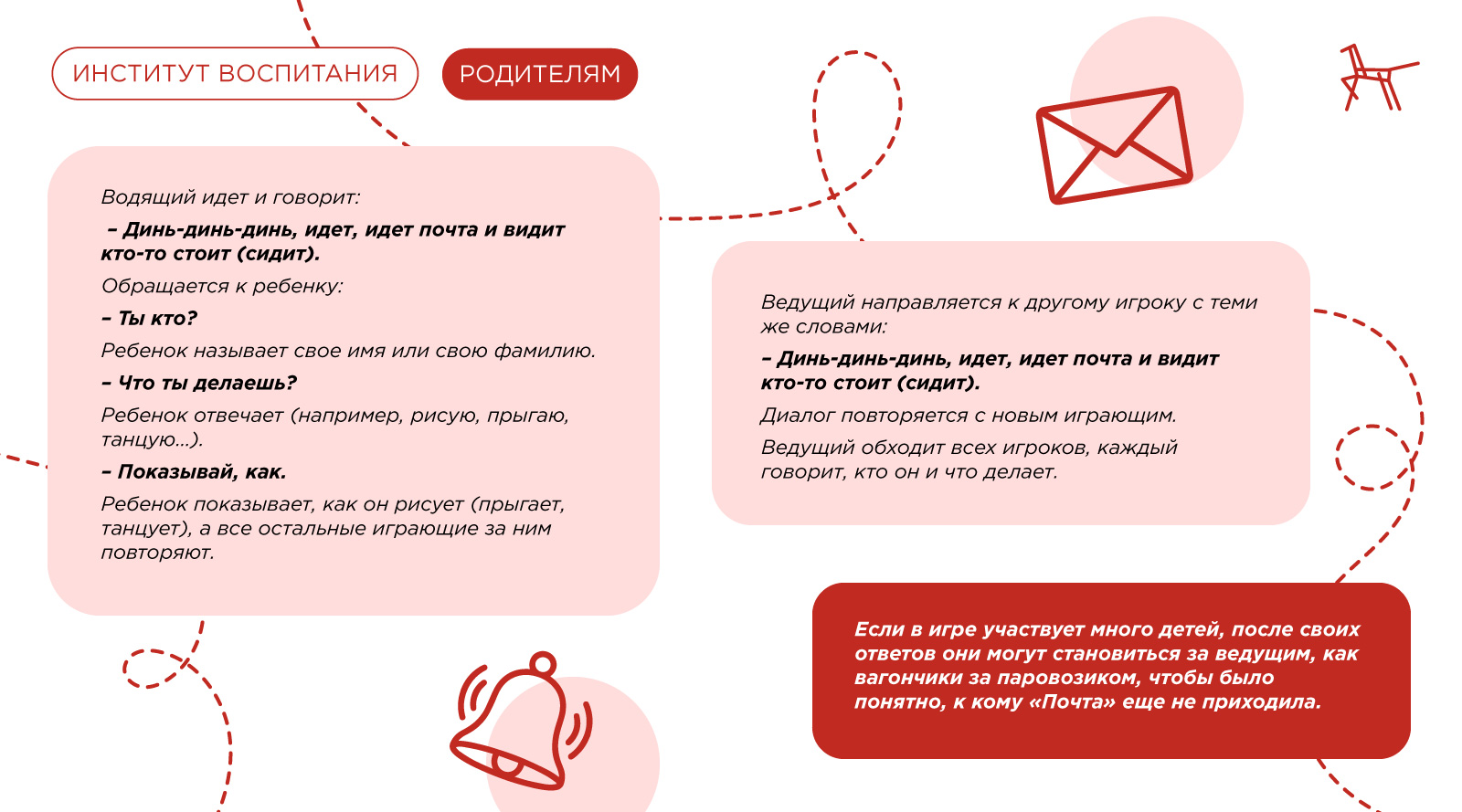 ИНСТИТУТ ВОСПИТАНИЯ

РОДИТЕЛЯМ

Водящий идет и говорит:

– Динь-динь-динь, идет, идет почта и видит кто-то стоит (сидит).

Обращается к ребенку:

– Ты кто?

Ребенок называет свое имя или свою фамилию.

– Что ты делаешь?

Ребенок отвечает (например, рисую, прыгаю, танцую...).

– Показывай, как.

Ребенок показывает, как он рисует (прыгает, танцует), а все остальные играющие за ним повторяют.

Ведущий направляется к другому игроку с теми же словами:

– Динь-динь-динь, идет, идет почта и видит кто-то стоит (сидит).

Диалог повторяется с новым играющим.

Ведущий обходит всех игроков, каждый говорит, кто он и что делает.

Если в игре участвует много детей, после своих ответов они могут становиться за ведущим, как вагончики за паровозиком, чтобы было понятно, к кому «Почта» еще не приходила.